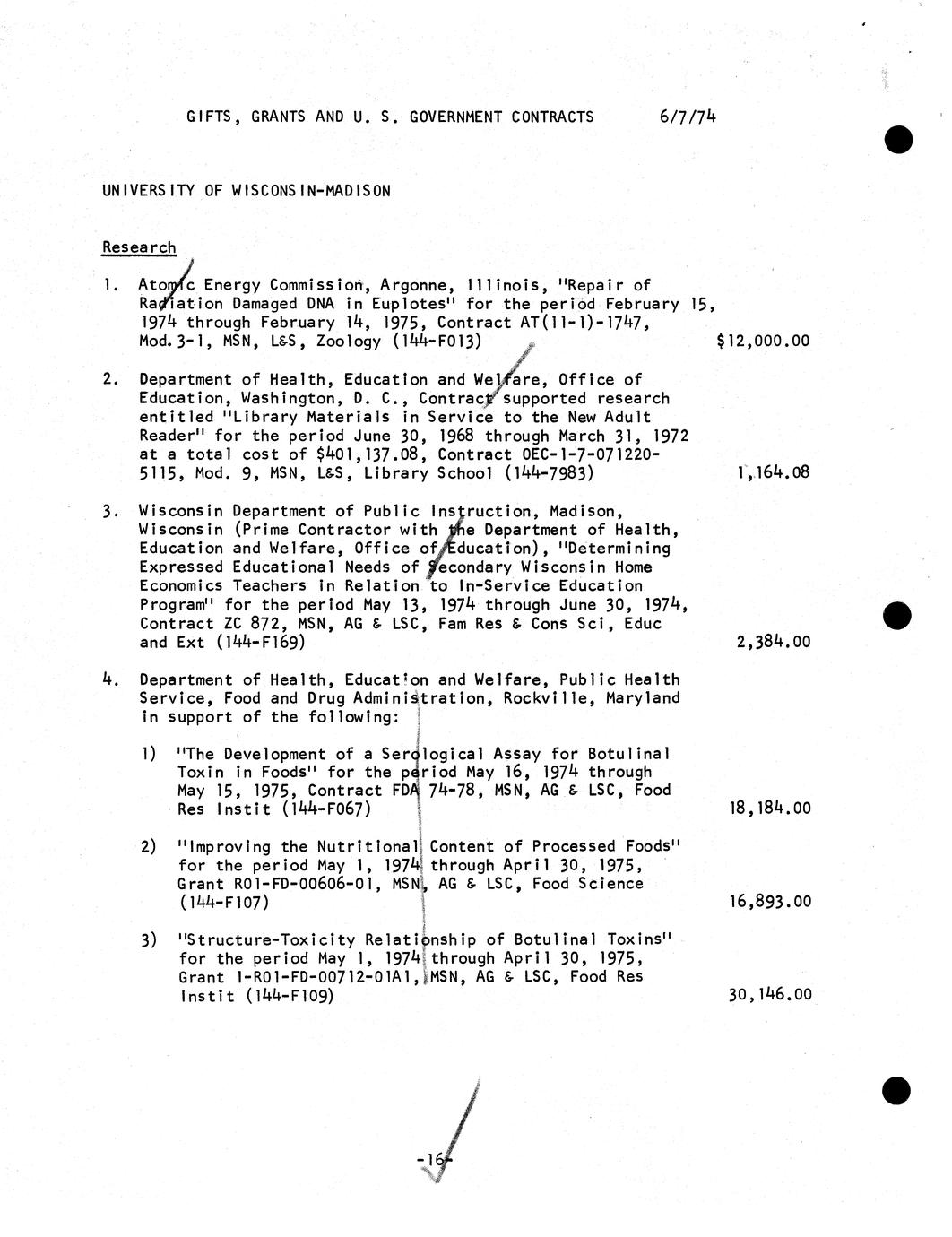 GIFTS, GRANTS AND U. S. GOVERNMENT CONTRACTS 6/7/74

UNIVERSITY OF WISCONSIN-MADISON

Research

1. Atomic Energy Commission, Argonne, Illinois, "Repair of Radiation Damaged DNA in Euplotes" for the period February 15, 1974 through February 14, 1975, Contract AT(11-1)-1747, Mod. 3-1, MSN, L&S, Zoology (144-F013) $12,000.00

2. Department of Health, Education and Welfare, Office of Education, Washington, D. C., Contract supported research entitled "Library Materials in Service to the New Adult Reader" for the period June 30, 1968 through March 31, 1972 at a total cost of $401,137.08, Contract OEC-1-7-071220-5115, Mod. 9, MSN, L&S, Library School (144-7983) 1,164.08

3. Wisconsin Department of Public Instruction, Madison, Wisconsin (Prime Contractor with the Department of Health, Education and Welfare, Office of Education), "Determining Expressed Educational Needs of Secondary Wisconsin Home Economics Teachers in Relation to In-Service Education Program" for the period May 13, 1974 through June 30, 1974, Contract ZC 872, MSN, AG & LSC, Fam Res & Cons Sci, Educ and Ext (144-F169) 2,384.00

4. Department of Health, Education and Welfare, Public Health Service, Food and Drug Administration, Rockville, Maryland in support of the following:

1) "The Development of a Serological Assay for Botulinal Toxin in Foods" for the period May 16, 1974 through May 15, 1975, Contract FDA 74-78, MSN, AG & LSC, Food Res Instit (144-F067) 18,184.00

2) "Improving the Nutritional Content of Processed Foods" for the period May 1, 1974 through April 30, 1975, Grant R01-FD-00606-01, MSN, AG & LSC, Food Science (144-F107) 16,893.00

3) "Structure-Toxicity Relationship of Botulinal Toxins" for the period May 1, 1974 through April 30, 1975, Grant 1-R01-FD-00712-01A1, MSN, AG & LSC, Food Res Instit (144-F109) 30,146.00

-16-